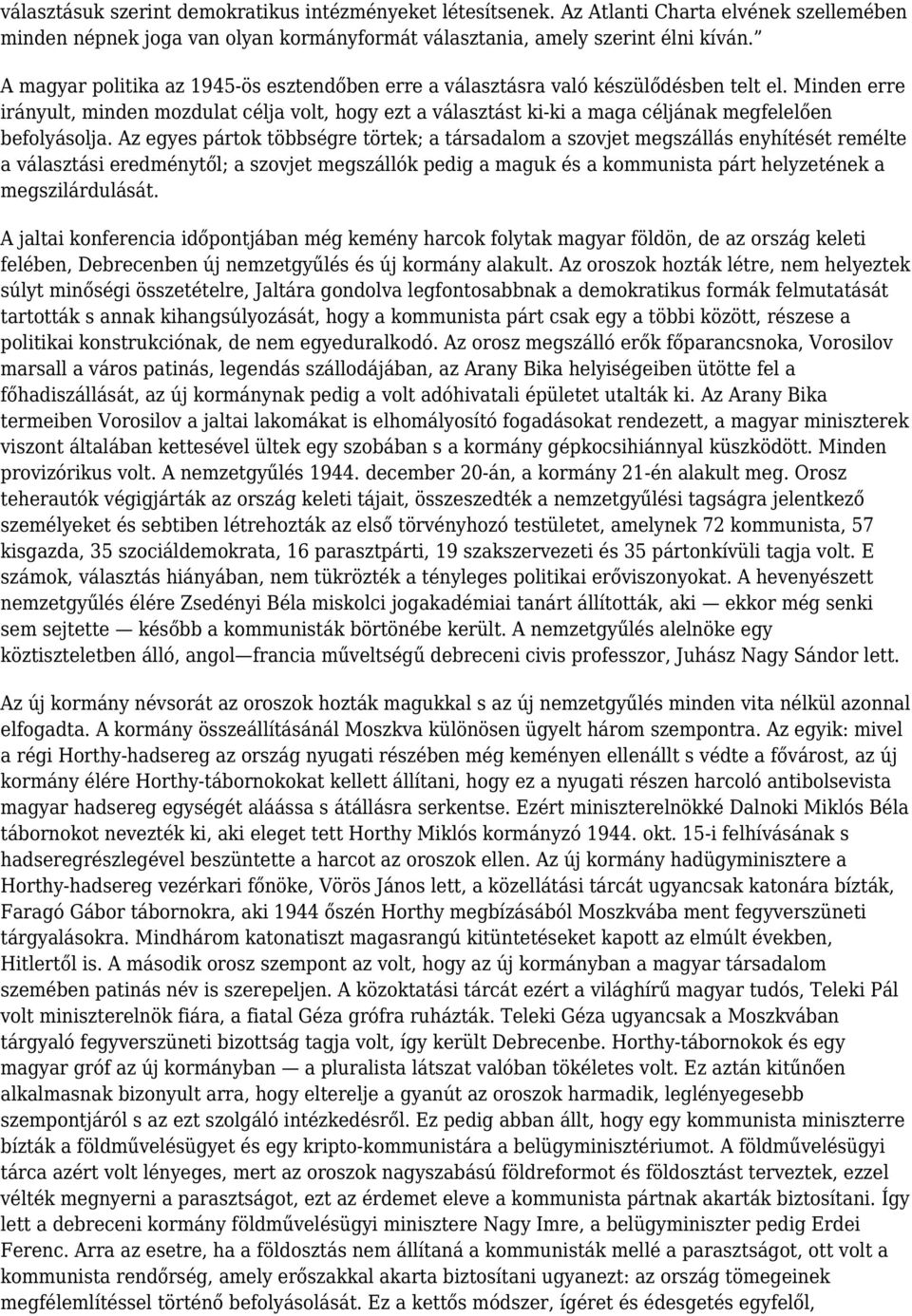 választásuk szerint demokratikus intézményeket létesítsenek. Az Atlanti Charta elvének szellemében minden népnek joga van olyan kormányformát választania, amely szerint élni kíván.”

A magyar politika az 1945-ös esztendőben erre a választásra való készülődésben telt el. Minden erre irányult, minden mozdulat célja volt, hogy ezt a választást ki-ki a maga céljának megfelelően befolyásolja. Az egyes pártok többségre törtek; a társadalom a szovjet megszállás enyhítését remélte a választási eredménytől; a szovjet megszállók pedig a maguk és a kommunista párt helyzetének a megszilárdulását.

A jaltai konferencia időpontjában még kemény harcok folytak magyar földön, de az ország keleti felében, Debrecenben új nemzetgyűlés és új kormány alakult. Az oroszok hozták létre, nem helyeztek súlyt minőségi összetételre, Jaltára gondolva legfontosabbnak a demokratikus formák felmutatását tartották s annak kihangsúlyozását, hogy a kommunista párt csak egy a többi között, részese a politikai konstrukciónak, de nem egyeduralkodó. Az orosz megszálló erők főparancsnoka, Vorosilov marsall a város patinás, legendás szállodájában, az Arany Bika helyiségeiben ütötte fel a főhadiszállását, az új kormánynak pedig a volt adóhivatali épületet utalták ki. Az Arany Bika termeiben Vorosilov a jaltai lakomákat is elhomályosító fogadásokat rendezett, a magyar miniszterek viszont általában kettesével ültek egy szobában s a kormány gépkocsihiánnyal küszködött. Minden provizórikus volt. A nemzetgyűlés 1944. december 20-án, a kormány 21-én alakult meg. Orosz teherautók végigjárták az ország keleti tájait, összeszedték a nemzetgyűlési tagságra jelentkező személyeket és sebtiben létrehozták az első törvényhozó testületet, amelynek 72 kommunista, 57 kisgazda, 35 szociáldemokrata, 16 parasztpárti, 19 szakszervezeti és 35 pártonkívüli tagja volt. E számok, választás hiányában, nem tükrözték a tényleges politikai erőviszonyokat. A hevenyészett nemzetgyűlés élére Zsedényi Béla miskolci jogakadémiai tanárt állították, aki — ekkor még senki sem sejtette — később a kommunisták börtönébe került. A nemzetgyűlés alelnöke egy köztiszteletben álló, angol—francia műveltségű debreceni civis professzor, Juhász Nagy Sándor lett.

Az új kormány névsorát az oroszok hozták magukkal s az új nemzetgyűlés minden vita nélkül azonnal elfogadta. A kormány összeállításánál Moszkva különösen ügyelt három szempontra. Az egyik: mivel a régi Horthy-hadsereg az ország nyugati részében még keményen ellenállt s védte a fővárost, az új kormány élére Horthy-tábornokokat kellett állítani, hogy ez a nyugati részen harcoló antibolsevista magyar hadsereg egységét aláássa s átállásra serkentse. Ezért miniszterelnökké Dalnoki Miklós Béla tábornokot nevezték ki, aki eleget tett Horthy Miklós kormányzó 1944. okt. 15-i felhívásának s hadseregrészlegével beszüntette a harcot az oroszok ellen. Az új kormány hadügyminisztere a Horthy-hadsereg vezérkari főnöke, Vörös János lett, a közellátási tárcát ugyancsak katonára bízták, Faragó Gábor tábornokra, aki 1944 őszén Horthy megbízásából Moszkvába ment fegyverszüneti tárgyalásokra. Mindhárom katonatiszt magasrangú kitüntetéseket kapott az elmúlt években, Hitlertől is. A második orosz szempont az volt, hogy az új kormányban a magyar társadalom szemében patinás név is szerepeljen. A közoktatási tárcát ezért a világhírű magyar tudós, Teleki Pál volt miniszterelnök fiára, a fiatal Géza grófra ruházták. Teleki Géza ugyancsak a Moszkvában tárgyaló fegyverszüneti bizottság tagja volt, így került Debrecenbe. Horthy-tábornokok és egy magyar gróf az új kormányban — a pluralista látszat valóban tökéletes volt. Ez aztán kitűnően alkalmasnak bizonyult arra, hogy elterelje a gyanút az oroszok harmadik, leglényegesebb szempontjáról s az ezt szolgáló intézkedésről. Ez pedig abban állt, hogy egy kommunista miniszterre bízták a földművelésügyet és egy kripto-kommunistára a belügyminisztériumot. A földművelésügyi tárca azért volt lényeges, mert az oroszok nagyszabású földreformot és földosztást terveztek, ezzel vélték megnyerni a parasztságot, ezt az érdemet eleve a kommunista pártnak akarták biztosítani. Így lett a debreceni kormány földművelésügyi minisztere Nagy Imre, a belügyminiszter pedig Erdei Ferenc. Arra az esetre, ha a földosztás nem állítaná a kommunisták mellé a parasztságot, ott volt a kommunista rendőrség, amely erőszakkal akarta biztosítani ugyanezt: az ország tömegeinek megfélemlítéssel történő befolyásolását. Ez a kettős módszer, ígéret és édesgetés egyfelől,